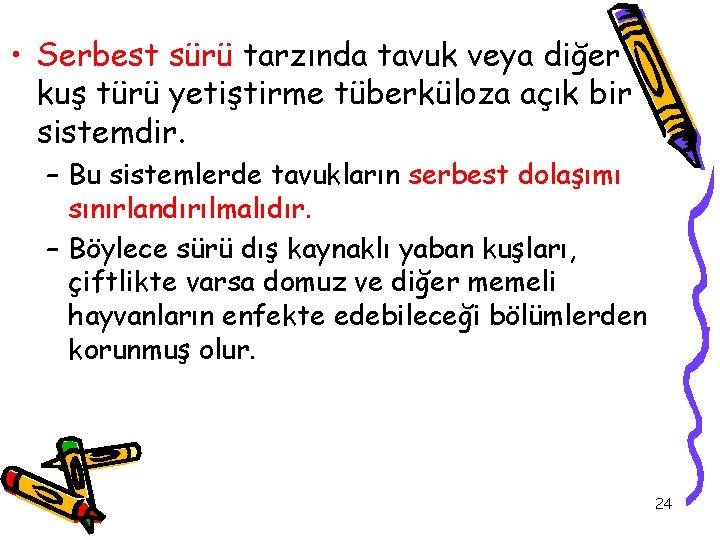 • Serbest sürü tarzında tavuk veya diğer kuş türü yetiştirme tüberküloza açık bir sistemdir.

– Bu sistemlerde tavukların serbest dolaşımı sınırlandırılmalıdır.

– Böylece sürü dış kaynaklı yaban kuşları, çiftlikte varsa domuz ve diğer memeli hayvanların enfekte edebileceği bölümlerden korunmuş olur.

24